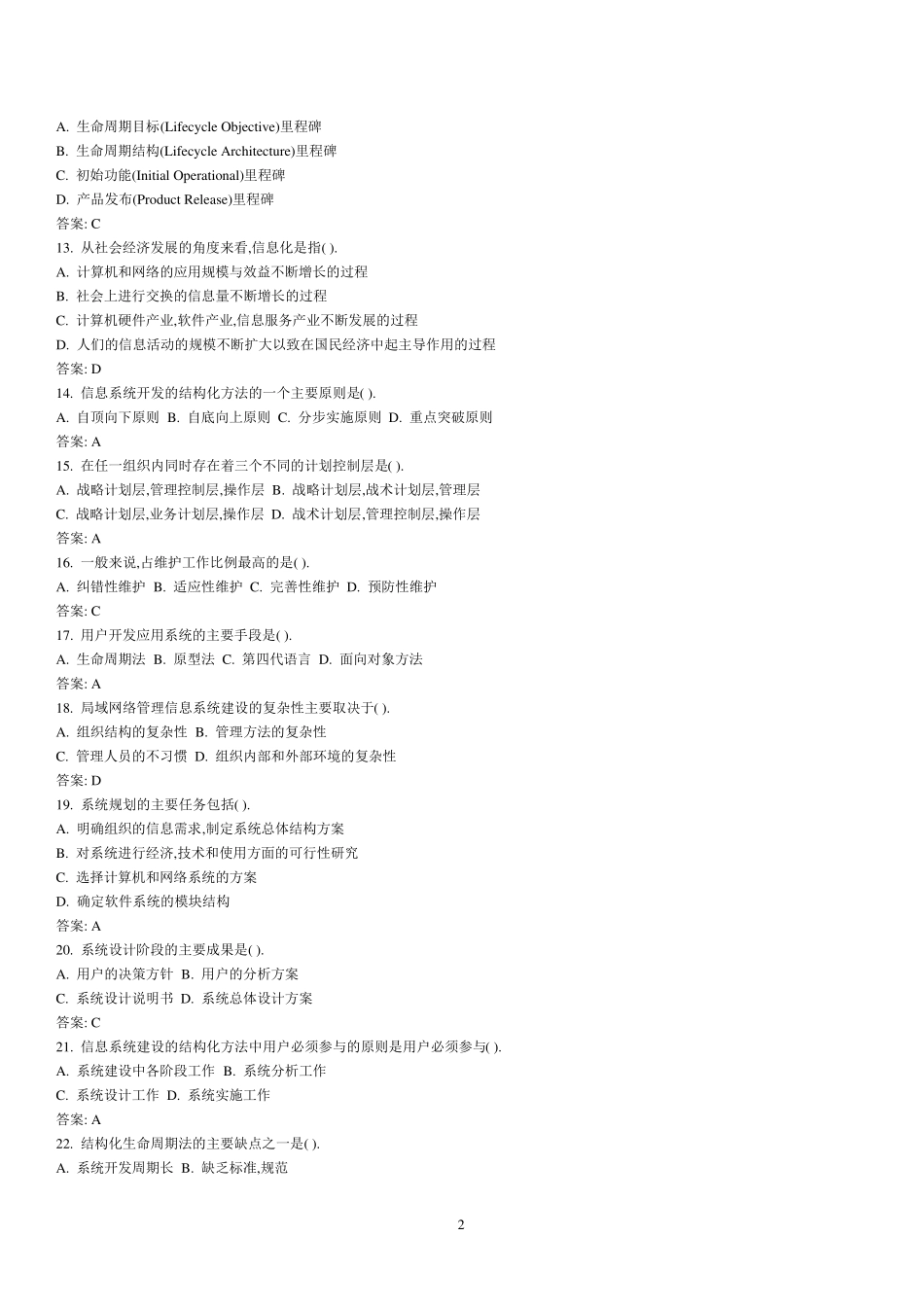 A. 生命周期目标(Lifecycle Objective)里程碑
B. 生命周期结构(Lifecycle Architecture)里程碑
C. 初始功能(Initial Operational)里程碑
D. 产品发布(Product Release)里程碑
答案: C
13. 从社会经济发展的角度来看,信息化是指( ).
A. 计算机和网络的应用规模与效益不断增长的过程
B. 社会上进行交换的信息量不断增长的过程
C. 计算机硬件产业,软件产业,信息服务产业不断发展的过程
D. 人们的信息活动的规模不断扩大以致在国民经济中起主导作用的过程
答案: D
14. 信息系统开发的结构化方法的一个主要原则是( ).
A. 自顶向下原则 B. 自底向上原则 C. 分步实施原则 D. 重点突破原则
答案: A
15. 在任一组织内同时存在着三个不同的计划控制层是( ).
A. 战略计划层,管理控制层,操作层 B. 战略计划层,战术计划层,管理层
C. 战略计划层,业务计划层,操作层 D. 战术计划层,管理控制层,操作层
答案: A
16. 一般来说,占维护工作比例最高的是( ).
A. 纠错性维护 B. 适应性维护 C. 完善性维护 D. 预防性维护
答案: C
17. 用户开发应用系统的主要手段是( ).
A. 生命周期法 B. 原型法 C. 第四代语言 D. 面向对象方法
答案: A
18. 局域网络管理信息系统建设的复杂性主要取决于( ).
A. 组织结构的复杂性 B. 管理方法的复杂性
C. 管理人员的不习惯 D. 组织内部和外部环境的复杂性
答案: D
19. 系统规划的主要任务包括( ).
A. 明确组织的信息需求,制定系统总体结构方案
B. 对系统进行经济,技术和使用方面的可行性研究
C. 选择计算机和网络系统的方案
D. 确定软件系统的模块结构
答案: A
20. 系统设计阶段的主要成果是( ).
A. 用户的决策方针 B. 用户的分析方案
C. 系统设计说明书 D. 系统总体设计方案
答案: C
21. 信息系统建设的结构化方法中用户必须参与的原则是用户必须参与( ).
A. 系统建设中各阶段工作 B. 系统分析工作
C. 系统设计工作 D. 系统实施工作
答案: A
22. 结构化生命周期法的主要缺点之一是( ).
A. 系统开发周期长 B. 缺乏标准,规范

2